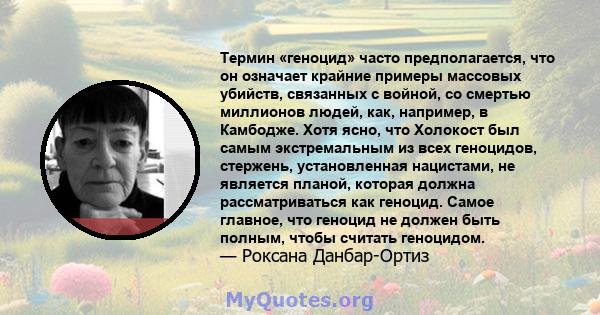 Термин «геноцид» часто предполагается, что он означает крайние примеры массовых убийств, связанных с войной, со смертью миллионов людей, как, например, в Камбодже. Хотя ясно, что Холокост был самым экстремальным из всех геноцидов, стержень, установленная нацистами, не является планой, которая должна рассматриваться как геноцид. Самое главное, что геноцид не должен быть полным, чтобы считать геноцидом.
— Роксана Данбар-Ортиз

MyQuotes.org